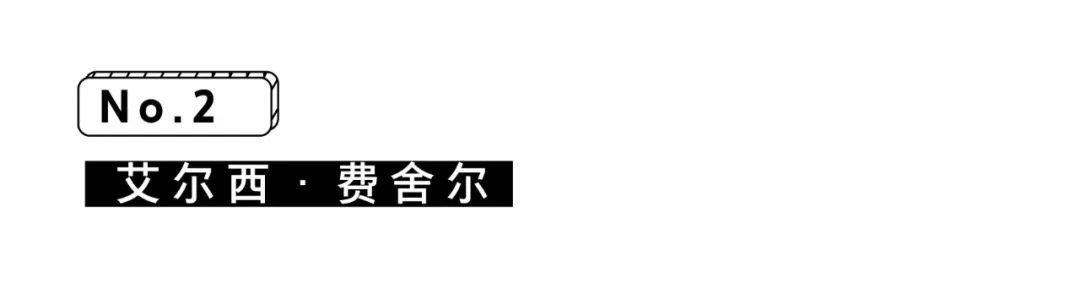 No.2

艾尔西 · 费舍尔